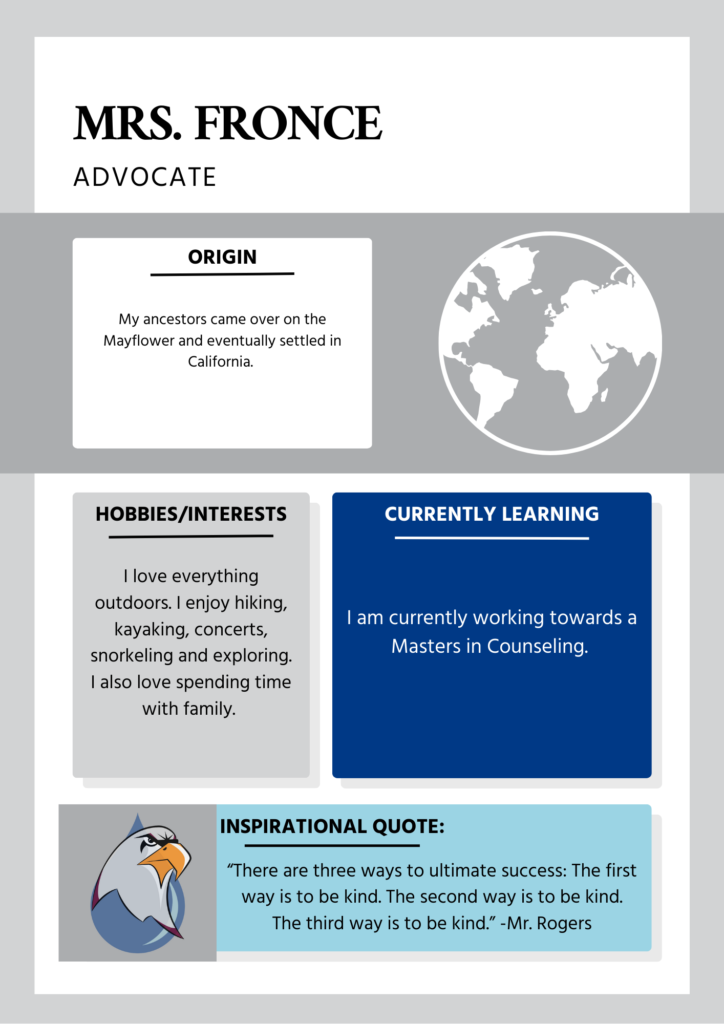 MRS. FRONCE

ADVOCATE

ORIGIN

My ancestors came over on the Mayflower and eventually settled in California.

HOBBIES/INTERESTS

I love everything outdoors. I enjoy hiking, kayaking, concerts, snorkeling and exploring. I also love spending time with family.

CURRENTLY LEARNING

I am currently working towards a Masters in Counseling.

INSPIRATIONAL QUOTE:

"There are three ways to ultimate success: The first way is to be kind. The second way is to be kind. The third way is to be kind." -Mr. Rogers